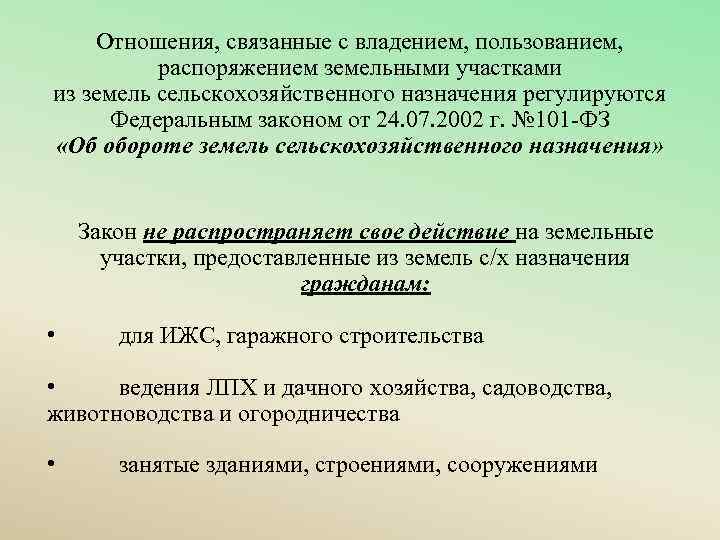 Отношения, связанные с владением, пользованием, распоряжением земельными участками из земель сельскохозяйственного назначения регулируются Федеральным законом от 24.07.2002 г. №101-ФЗ «Об обороте земель сельскохозяйственного назначения»

Закон не распространяет свое действие на земельные участки, предоставленные из земель с/х назначения гражданам:

• для ИЖС, гаражного строительства

• ведения ЛПХ и дачного хозяйства, садоводства, животноводства и огородничества

• занятые зданиями, строениями, сооружениями